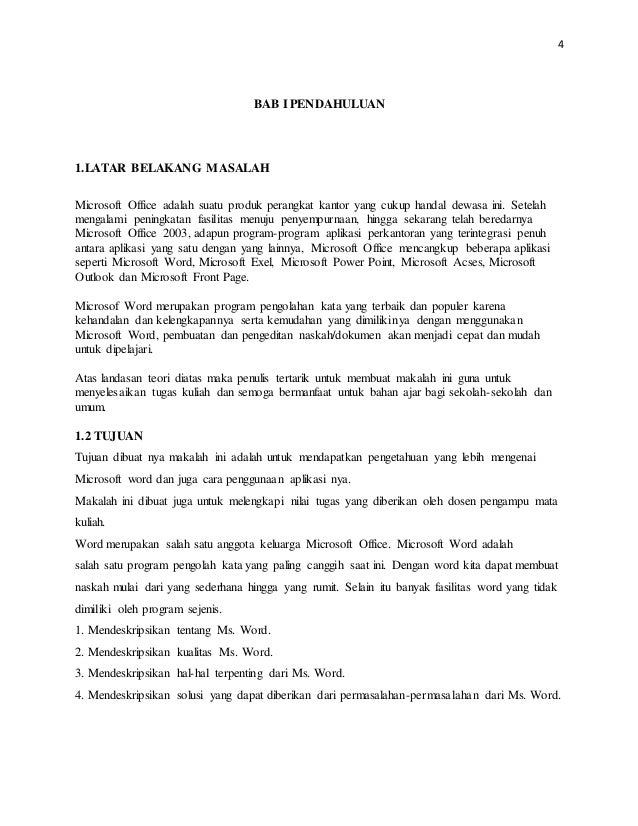 4

BAB I PENDAHULUAN

1.LATAR BELAKANG MASALAH

Microsoft Office adalah suatu produk perangkat kantor yang cukup handal dewasa ini. Setelah mengalami peningkatan fasilitas menuju penyempurnaan, hingga sekarang telah beredarnya Microsoft Office 2003, adapun program-program aplikasi perkantoran yang terintegrasi penuh antara aplikasi yang satu dengan yang lainnya, Microsoft Office mencangkup beberapa aplikasi seperti Microsoft Word, Microsoft Exel, Microsoft Power Point, Microsoft Acses, Microsoft Outlook dan Microsoft Front Page.

Microsof Word merupakan program pengolahan kata yang terbaik dan populer karena kehandalan dan kelengkapannya serta kemudahan yang dimilikinya dengan menggunakan Microsoft Word, pembuatan dan pengeditan naskah/dokumen akan menjadi cepat dan mudah untuk dipelajari.

Atas landasan teori diatas maka penulis tertarik untuk membuat makalah ini guna untuk menyelesaikan tugas kuliah dan semoga bermanfaat untuk bahan ajar bagi sekolah-sekolah dan umum.

1.2 TUJUAN

Tujuan dibuat nya makalah ini adalah untuk mendapatkan pengetahuan yang lebih mengenai Microsoft word dan juga cara penggunaan aplikasi nya.

Makalah ini dibuat juga untuk melengkapi nilai tugas yang diberikan oleh dosen pengampu mata kuliah.

Word merupakan salah satu anggota keluarga Microsoft Office. Microsoft Word adalah salah satu program pengolah kata yang paling canggih saat ini. Dengan word kita dapat membuat naskah mulai dari yang sederhana hingga yang rumit. Selain itu banyak fasilitas word yang tidak dimiliki oleh program sejenis.

1. Mendeskripsikan tentang Ms. Word.
2. Mendeskripsikan kualitas Ms. Word.
3. Mendeskripsikan hal-hal terpenting dari Ms. Word.
4. Mendeskripsikan solusi yang dapat diberikan dari permasalahan-permasalahan dari Ms. Word.